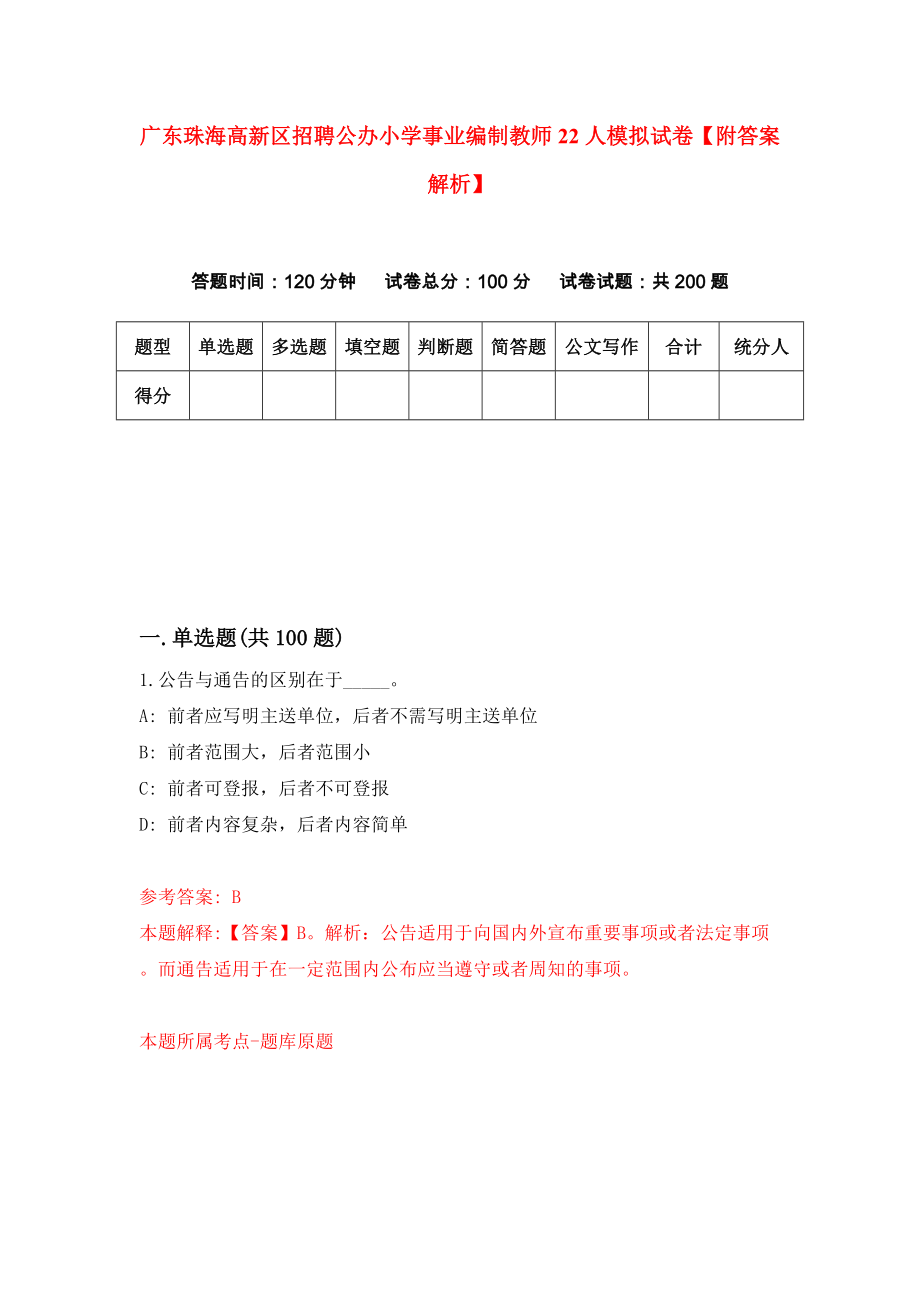 广东珠海高新区招聘公办小学事业编制教师22人模拟试卷【附答案解析】

答题时间：120分钟　试卷总分：100分　试卷试题：共200题

| 题型 | 单选题 | 多选题 | 填空题 | 判断题 | 简答题 | 公文写作 | 合计 | 统分人 |
|---|---|---|---|---|---|---|---|---|
| 得分 | | | | | | | | |

一.单选题(共100题)

1.公告与通告的区别在于_____。

A: 前者应写明主送单位，后者不需写明主送单位

B: 前者范围大，后者范围小

C: 前者可登报，后者不可登报

D: 前者内容复杂，后者内容简单

参考答案: B

本题解释:【答案】B。解析：公告适用于向国内外宣布重要事项或者法定事项。而通告适用于在一定范围内公布应当遵守或者周知的事项。

本题所属考点-题库原题